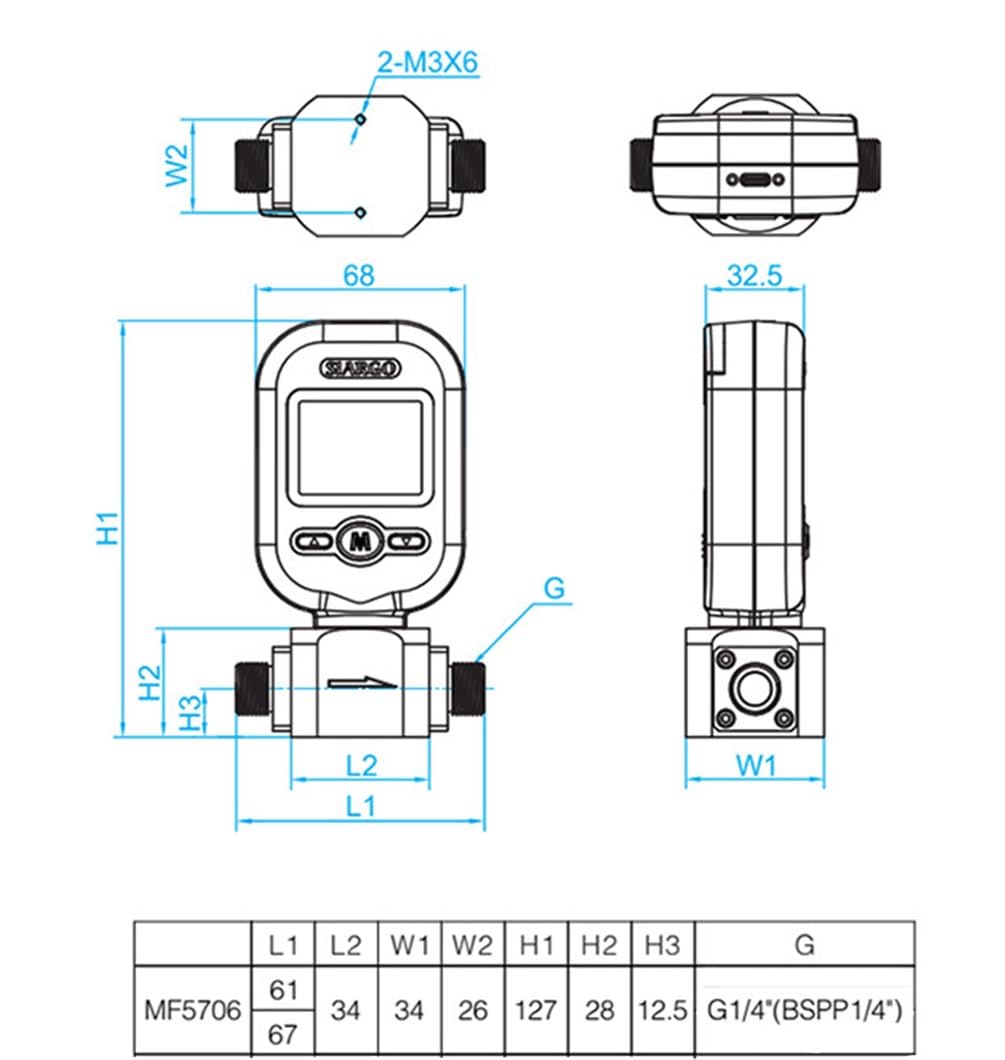 2-M3X6

W2

68

32.5

SIARGO

M

H1

G

H2

H3

L2

L1

W1

|  | L1 | L2 | W1 | W2 | H1 | H2 | H3 | G |
|---|---|---|---|---|---|---|---|---|
| MF5706 | 61 | 34 | 34 | 26 | 127 | 28 | 12.5 | G1/4"(BSPP1/4") |
|  | 67 |  |  |  |  |  |  |  |